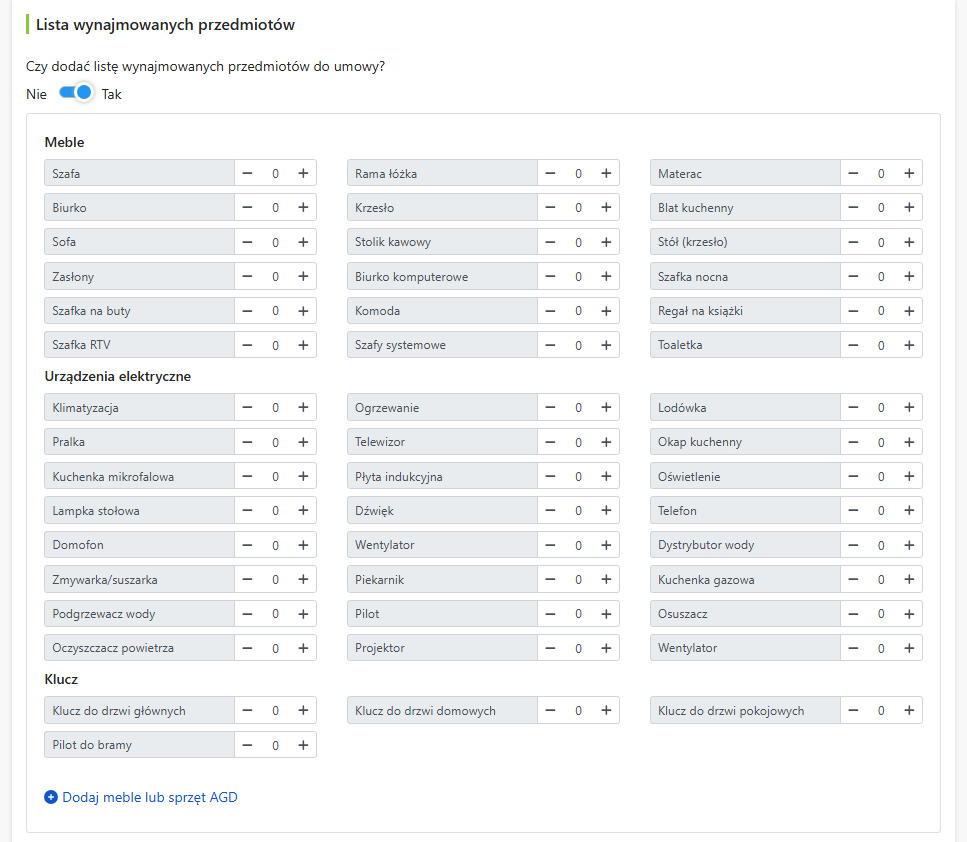 Lista wynajmowanych przedmiotów

Czy dodać listę wynajmowanych przedmiotów do umowy?

Nie Tak

Meble

Szafa − 0 +
Rama łóżka − 0 +
Materac − 0 +
Biurko − 0 +
Krzesło − 0 +
Blat kuchenny − 0 +
Sofa − 0 +
Stolik kawowy − 0 +
Stół (krzesło) − 0 +
Zasłony − 0 +
Biurko komputerowe − 0 +
Szafka nocna − 0 +
Szafka na buty − 0 +
Komoda − 0 +
Regał na książki − 0 +
Szafka RTV − 0 +
Szafy systemowe − 0 +
Toaletka − 0 +

Urządzenia elektryczne

Klimatyzacja − 0 +
Ogrzewanie − 0 +
Lodówka − 0 +
Pralka − 0 +
Telewizor − 0 +
Okap kuchenny − 0 +
Kuchenka mikrofalowa − 0 +
Płyta indukcyjna − 0 +
Oświetlenie − 0 +
Lampka stołowa − 0 +
Dźwięk − 0 +
Telefon − 0 +
Domofon − 0 +
Wentylator − 0 +
Dystrybutor wody − 0 +
Zmywarka/suszarka − 0 +
Piekarnik − 0 +
Kuchenka gazowa − 0 +
Podgrzewacz wody − 0 +
Pilot − 0 +
Osuszacz − 0 +
Oczyszczacz powietrza − 0 +
Projektor − 0 +
Wentylator − 0 +

Klucz

Klucz do drzwi głównych − 0 +
Klucz do drzwi domowych − 0 +
Klucz do drzwi pokojowych − 0 +
Pilot do bramy − 0 +

Dodaj meble lub sprzęt AGD